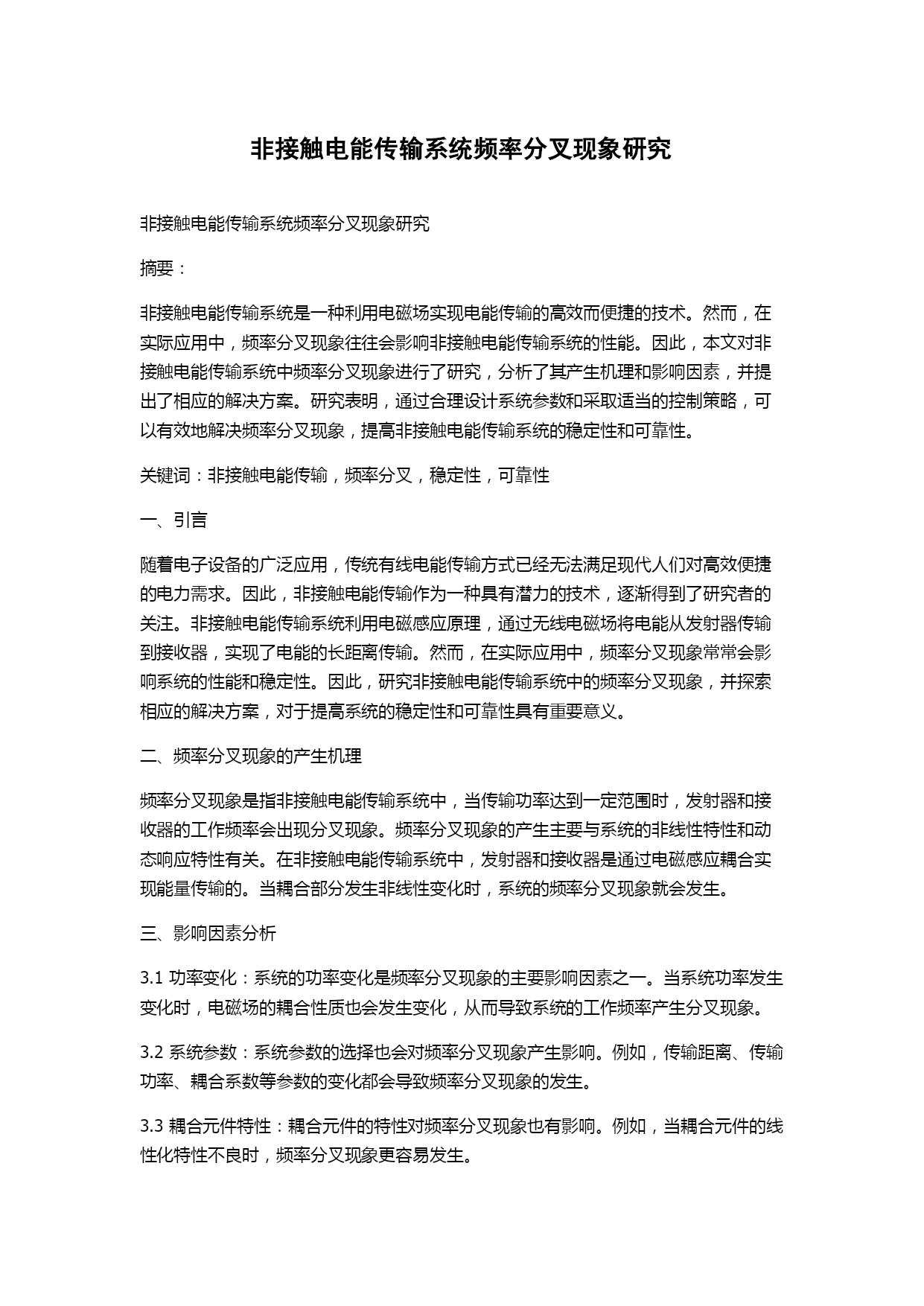 非接触电能传输系统频率分叉现象研究

非接触电能传输系统频率分叉现象研究

摘要：

非接触电能传输系统是一种利用电磁场实现电能传输的高效而便捷的技术。然而，在实际应用中，频率分叉现象往往会影响非接触电能传输系统的性能。因此，本文对非接触电能传输系统中频率分叉现象进行了研究，分析了其产生机理和影响因素，并提出了相应的解决方案。研究表明，通过合理设计系统参数和采取适当的控制策略，可以有效地解决频率分叉现象，提高非接触电能传输系统的稳定性和可靠性。

关键词：非接触电能传输，频率分叉，稳定性，可靠性

一、引言

随着电子设备的广泛应用，传统有线电能传输方式已经无法满足现代人们对高效便捷的电力需求。因此，非接触电能传输作为一种具有潜力的技术，逐渐得到了研究者的关注。非接触电能传输系统利用电磁感应原理，通过无线电磁场将电能从发射器传输到接收器，实现了电能的长距离传输。然而，在实际应用中，频率分叉现象常常会影响系统的性能和稳定性。因此，研究非接触电能传输系统中的频率分叉现象，并探索相应的解决方案，对于提高系统的稳定性和可靠性具有重要意义。

二、频率分叉现象的产生机理

频率分叉现象是指非接触电能传输系统中，当传输功率达到一定范围时，发射器和接收器的工作频率会出现分叉现象。频率分叉现象的产生主要与系统的非线性特性和动态响应特性有关。在非接触电能传输系统中，发射器和接收器是通过电磁感应耦合实现能量传输的。当耦合部分发生非线性变化时，系统的频率分叉现象就会发生。

三、影响因素分析

3.1 功率变化：系统的功率变化是频率分叉现象的主要影响因素之一。当系统功率发生变化时，电磁场的耦合性质也会发生变化，从而导致系统的工作频率产生分叉现象。

3.2 系统参数：系统参数的选择也会对频率分叉现象产生影响。例如，传输距离、传输功率、耦合系数等参数的变化都会导致频率分叉现象的发生。

3.3 耦合元件特性：耦合元件的特性对频率分叉现象也有影响。例如，当耦合元件的线性化特性不良时，频率分叉现象更容易发生。